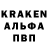 KRAKEN
АЛЬФА
ПВП